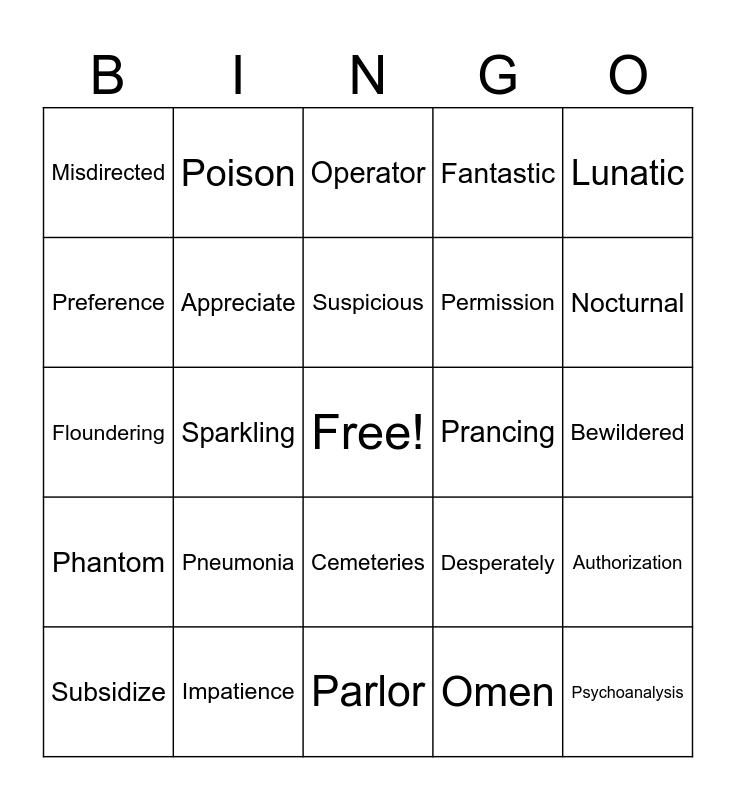 | B | I | N | G | O |
|---|---|---|---|---|
| Misdirected | Poison | Operator | Fantastic | Lunatic |
| Preference | Appreciate | Suspicious | Permission | Nocturnal |
| Floundering | Sparkling | Free! | Prancing | Bewildered |
| Phantom | Pneumonia | Cemeteries | Desperately | Authorization |
| Subsidize | Impatience | Parlor | Omen | Psychoanalysis |